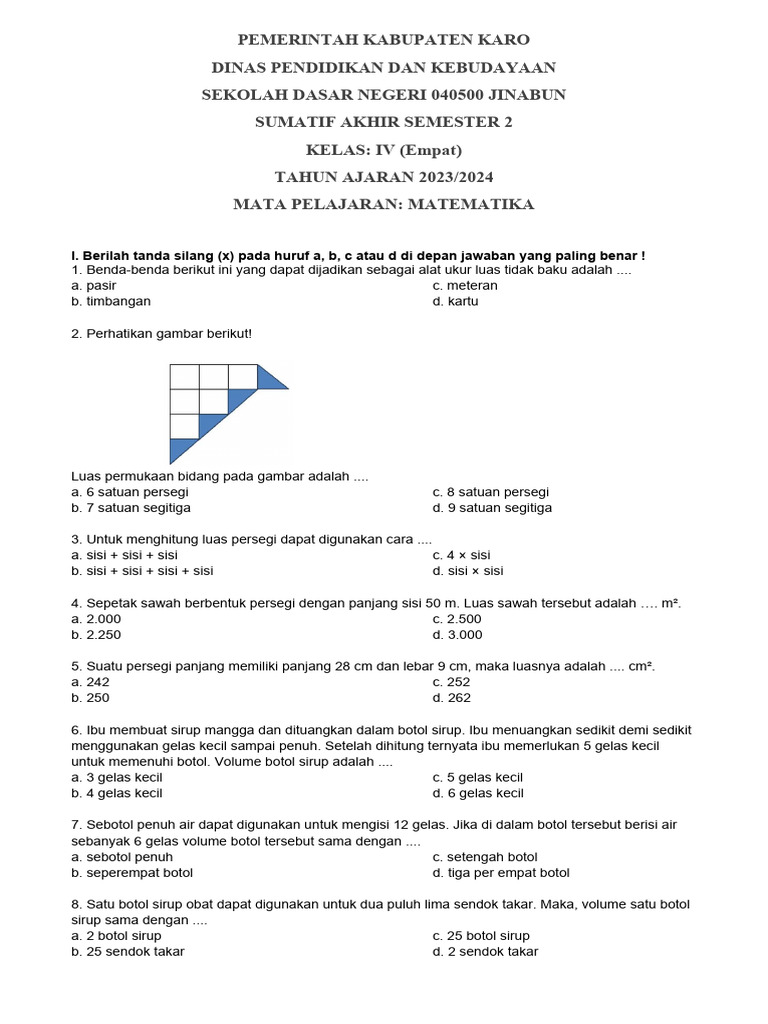 PEMERINTAH KABUPATEN KARO
DINAS PENDIDIKAN DAN KEBUDAYAAN
SEKOLAH DASAR NEGERI 040500 JINABUN
SUMATIF AKHIR SEMESTER 2
KELAS: IV (Empat)
TAHUN AJARAN 2023/2024
MATA PELAJARAN: MATEMATIKA

I. Berilah tanda silang (x) pada huruf a, b, c atau d di depan jawaban yang paling benar !
1. Benda-benda berikut ini yang dapat dijadikan sebagai alat ukur luas tidak baku adalah ....
a. pasir
b. timbangan
c. meteran
d. kartu

2. Perhatikan gambar berikut!

Luas permukaan bidang pada gambar adalah ....
a. 6 satuan persegi
b. 7 satuan segitiga
c. 8 satuan persegi
d. 9 satuan segitiga

3. Untuk menghitung luas persegi dapat digunakan cara ....
a. sisi + sisi + sisi
b. sisi + sisi + sisi + sisi
c. 4 × sisi
d. sisi × sisi

4. Sepetak sawah berbentuk persegi dengan panjang sisi 50 m. Luas sawah tersebut adalah …. m².
a. 2.000
b. 2.250
c. 2.500
d. 3.000

5. Suatu persegi panjang memiliki panjang 28 cm dan lebar 9 cm, maka luasnya adalah .... cm².
a. 242
b. 250
c. 252
d. 262

6. Ibu membuat sirup mangga dan dituangkan dalam botol sirup. Ibu menuangkan sedikit demi sedikit menggunakan gelas kecil sampai penuh. Setelah dihitung ternyata ibu memerlukan 5 gelas kecil untuk memenuhi botol. Volume botol sirup adalah ....
a. 3 gelas kecil
b. 4 gelas kecil
c. 5 gelas kecil
d. 6 gelas kecil

7. Sebotol penuh air dapat digunakan untuk mengisi 12 gelas. Jika di dalam botol tersebut berisi air sebanyak 6 gelas volume botol tersebut sama dengan ....
a. sebotol penuh
b. seperempat botol
c. setengah botol
d. tiga per empat botol

8. Satu botol sirup obat dapat digunakan untuk dua puluh lima sendok takar. Maka, volume satu botol sirup sama dengan ....
a. 2 botol sirup
b. 25 sendok takar
c. 25 botol sirup
d. 2 sendok takar